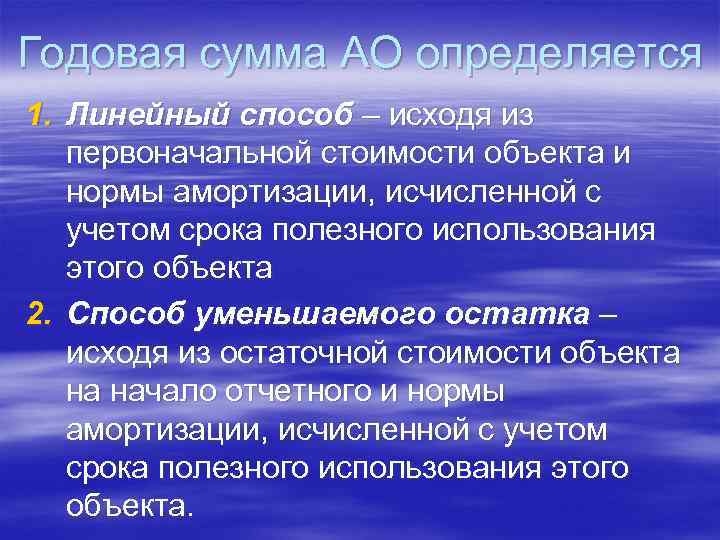 Годовая сумма АО определяется

1. Линейный способ – исходя из первоначальной стоимости объекта и нормы амортизации, исчисленной с учетом срока полезного использования этого объекта

2. Способ уменьшаемого остатка – исходя из остаточной стоимости объекта на начало отчетного и нормы амортизации, исчисленной с учетом срока полезного использования этого объекта.